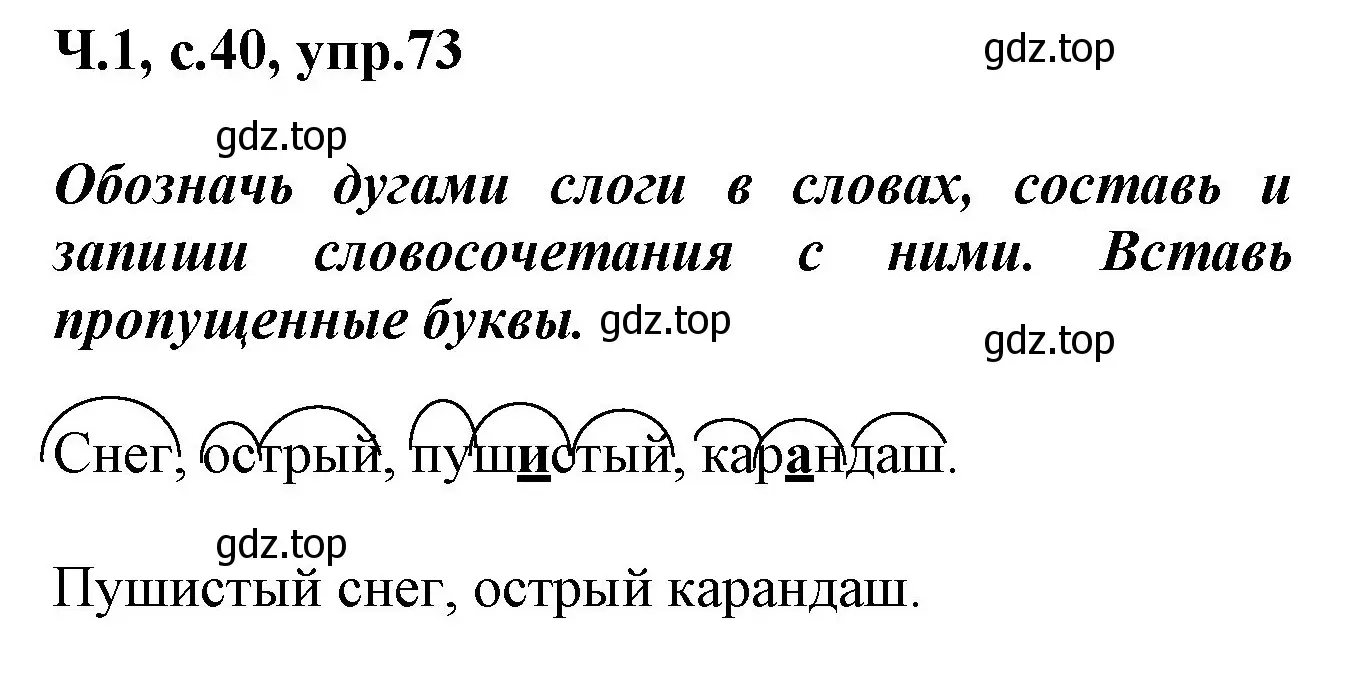 Ч.1, с.40, упр.73

gdz.top

gdz.top

Обозначь дугами слоги в словах, составь и запиши словосочетания с ними. Вставь пропущенные буквы.

gdz.top

gdz.top

Снег, острый, пушистый, карандаш.

gdz.top

Пушистый снег, острый карандаш.